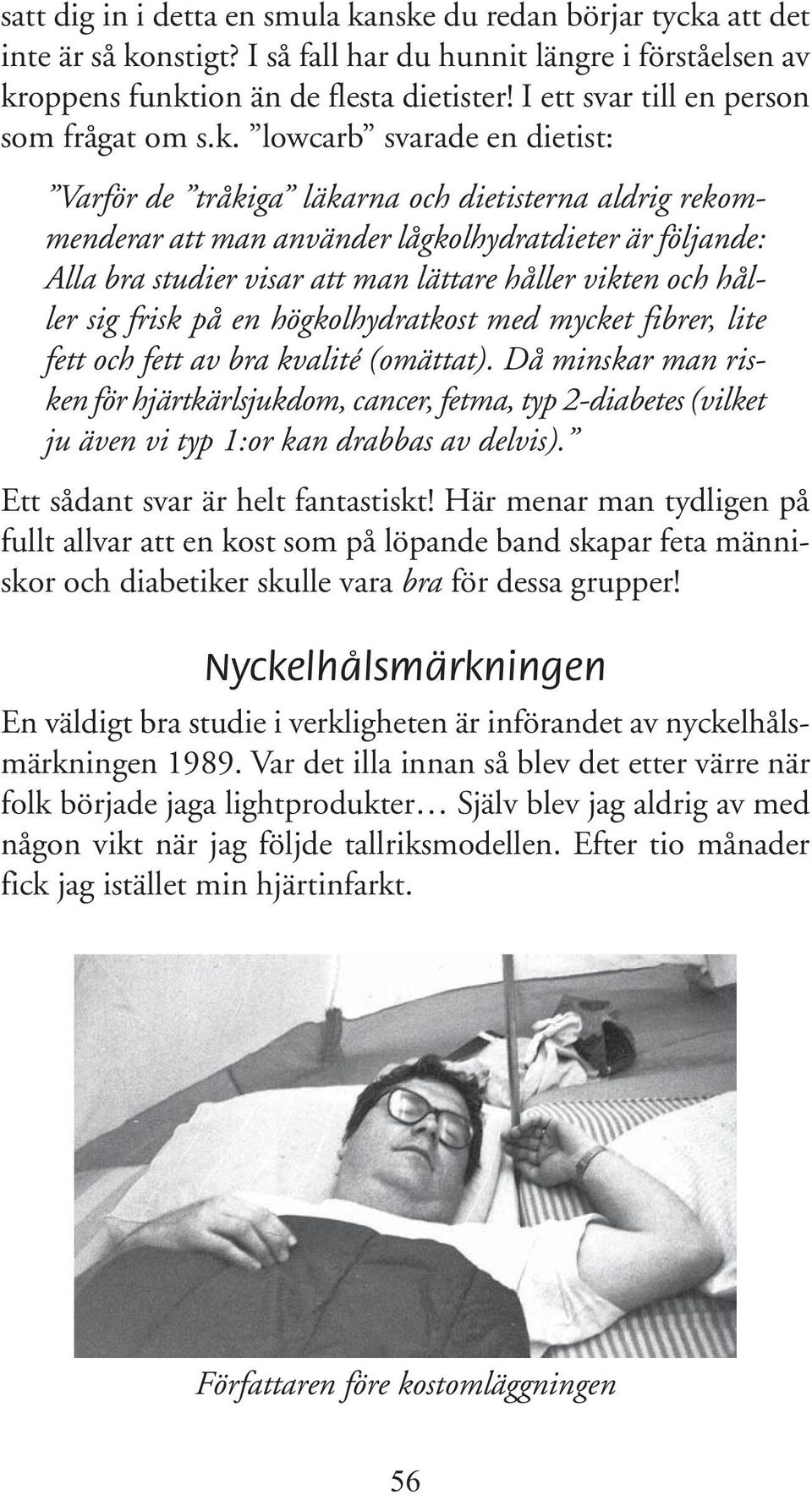 satt dig in i detta en smula kanske du redan börjar tycka att det inte är så konstigt? I så fall har du hunnit längre i förståelsen av kroppens funktion än de flesta dietister! I ett svar till en person som frågat om s.k. ”lowcarb” svarade en dietist:

”Varför de ”tråkiga” läkarna och dietisterna aldrig rekommenderar att man använder lågkolhydratdieter är följande: Alla bra studier visar att man lättare håller vikten och håller sig frisk på en högkolhydratkost med mycket fibrer, lite fett och fett av bra kvalité (omättat). Då minskar man risken för hjärtkärlsjukdom, cancer, fetma, typ 2-diabetes (vilket ju även vi typ 1:or kan drabbas av delvis).”

Ett sådant svar är helt fantastiskt! Här menar man tydligen på fullt allvar att en kost som på löpande band skapar feta människor och diabetiker skulle vara bra för dessa grupper!

Nyckelhålsmärkningen

En väldigt bra studie i verkligheten är införandet av nyckelhålsmärkningen 1989. Var det illa innan så blev det etter värre när folk började jaga lightprodukter… Själv blev jag aldrig av med någon vikt när jag följde tallriksmodellen. Efter tio månader fick jag istället min hjärtinfarkt.

Författaren före kostomläggningen

56